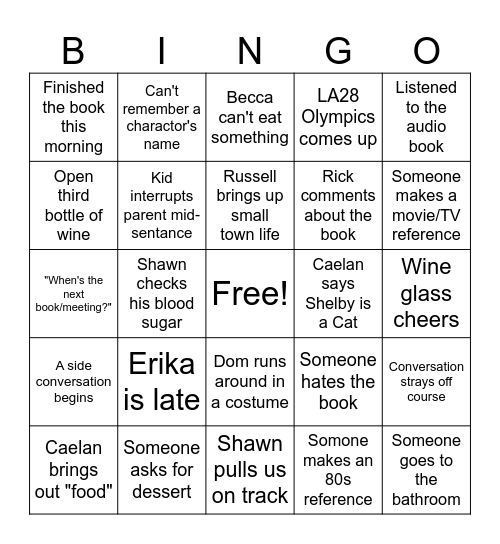 | B | I | N | G | O |
|---|---|---|---|---|
| Finished the book this morning | Can't remember a charactor's name | Becca can't eat something | LA28 Olympics comes up | Listened to the audio book |
| Open third bottle of wine | Kid interrupts parent mid-sentance | Russell brings up small town life | Rick comments about the book | Someone makes a movie/TV reference |
| "When's the next book/meeting?" | Shawn checks his blood sugar | Free! | Caelan says Shelby is a Cat | Wine glass cheers |
| A side conversation begins | Erika is late | Dom runs around in a costume | Someone hates the book | Conversation strays off course |
| Caelan brings out "food" | Someone asks for dessert | Shawn pulls us on track | Somone makes an 80s reference | Someone goes to the bathroom |